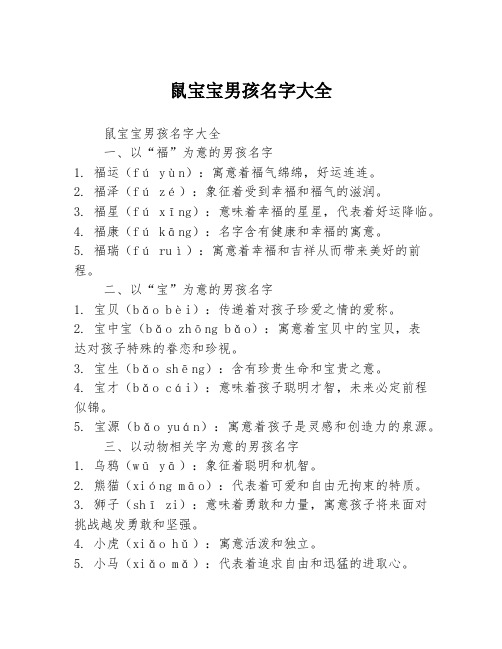 鼠宝宝男孩名字大全

鼠宝宝男孩名字大全

一、以“福”为意的男孩名字

1. 福运（fú yùn）：寓意着福气绵绵，好运连连。

2. 福泽（fú zé）：象征着受到幸福和福气的滋润。

3. 福星（fú xīng）：意味着幸福的星星，代表着好运降临。

4. 福康（fú kāng）：名字含有健康和幸福的寓意。

5. 福瑞（fú ruì）：寓意着幸福和吉祥从而带来美好的前程。

二、以“宝”为意的男孩名字

1. 宝贝（bǎo bèi）：传递着对孩子珍爱之情的爱称。

2. 宝中宝（bǎo zhōng bǎo）：寓意着宝贝中的宝贝，表达对孩子特殊的眷恋和珍视。

3. 宝生（bǎo shēng）：含有珍贵生命和宝贵之意。

4. 宝才（bǎo cái）：意味着孩子聪明才智，未来必定前程似锦。

5. 宝源（bǎo yuán）：寓意着孩子是灵感和创造力的泉源。

三、以动物相关字为意的男孩名字

1. 乌鸦（wū yā）：象征着聪明和机智。

2. 熊猫（xióng māo）：代表着可爱和自由无拘束的特质。

3. 狮子（shī zi）：意味着勇敢和力量，寓意孩子将来面对挑战越发勇敢和坚强。

4. 小虎（xiǎo hǔ）：寓意活泼和独立。

5. 小马（xiǎo mǎ）：代表着追求自由和迅猛的进取心。